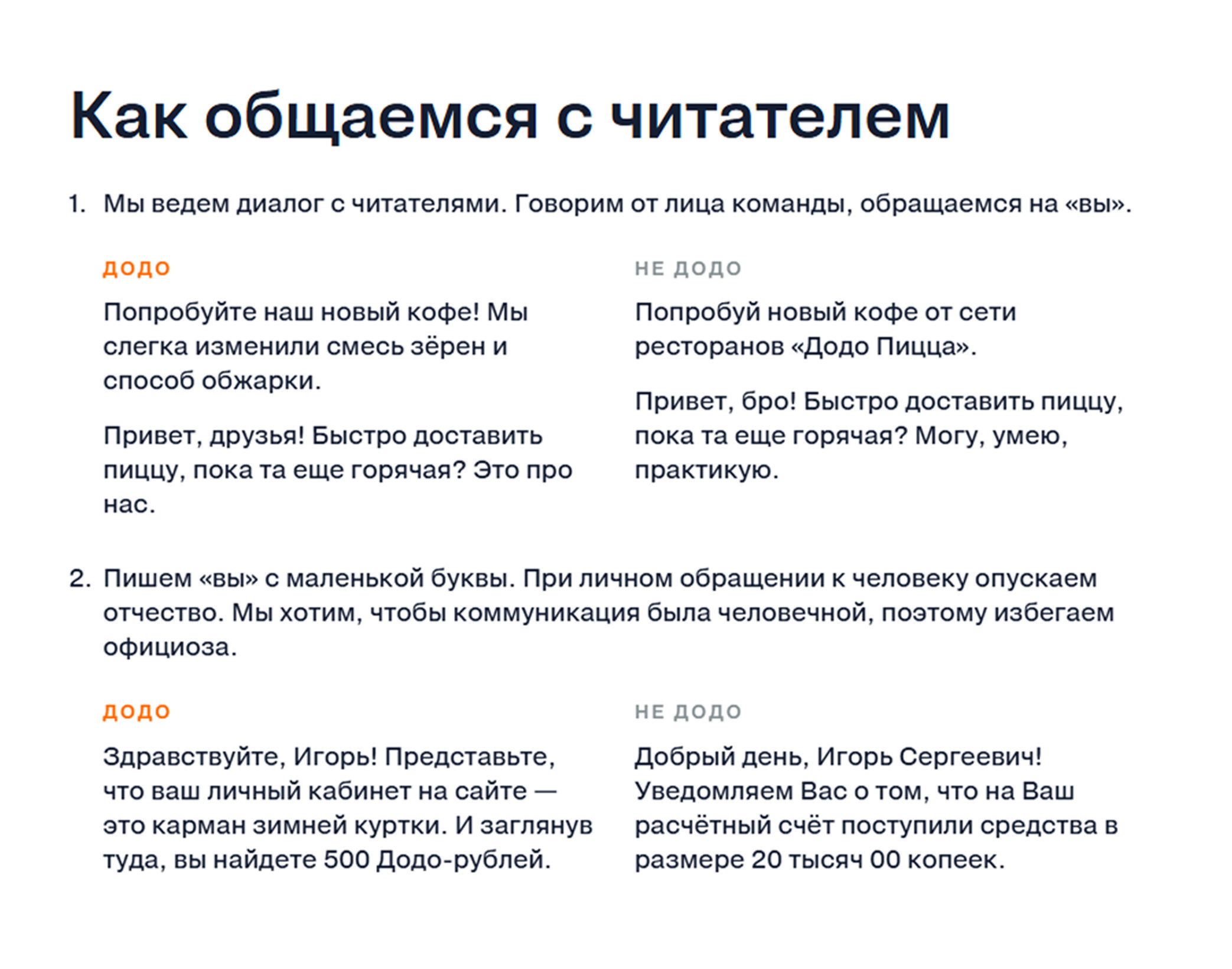 Как общаемся с читателем

1. Мы ведем диалог с читателями. Говорим от лица команды, обращаемся на «вы».

ДОДО

Попробуйте наш новый кофе! Мы слегка изменили смесь зёрен и способ обжарки.

Привет, друзья! Быстро доставить пиццу, пока та еще горячая? Это про нас.

НЕ ДОДО

Попробуй новый кофе от сети ресторанов «Додо Пицца».

Привет, бро! Быстро доставить пиццу, пока та еще горячая? Могу, умею, практикую.

2. Пишем «вы» с маленькой буквы. При личном обращении к человеку опускаем отчество. Мы хотим, чтобы коммуникация была человечной, поэтому избегаем официоза.

ДОДО

Здравствуйте, Игорь! Представьте, что ваш личный кабинет на сайте — это карман зимней куртки. И заглянув туда, вы найдете 500 Додо-рублей.

НЕ ДОДО

Добрый день, Игорь Сергеевич! Уведомляем Вас о том, что на Ваш расчётный счёт поступили средства в размере 20 тысяч 00 копеек.